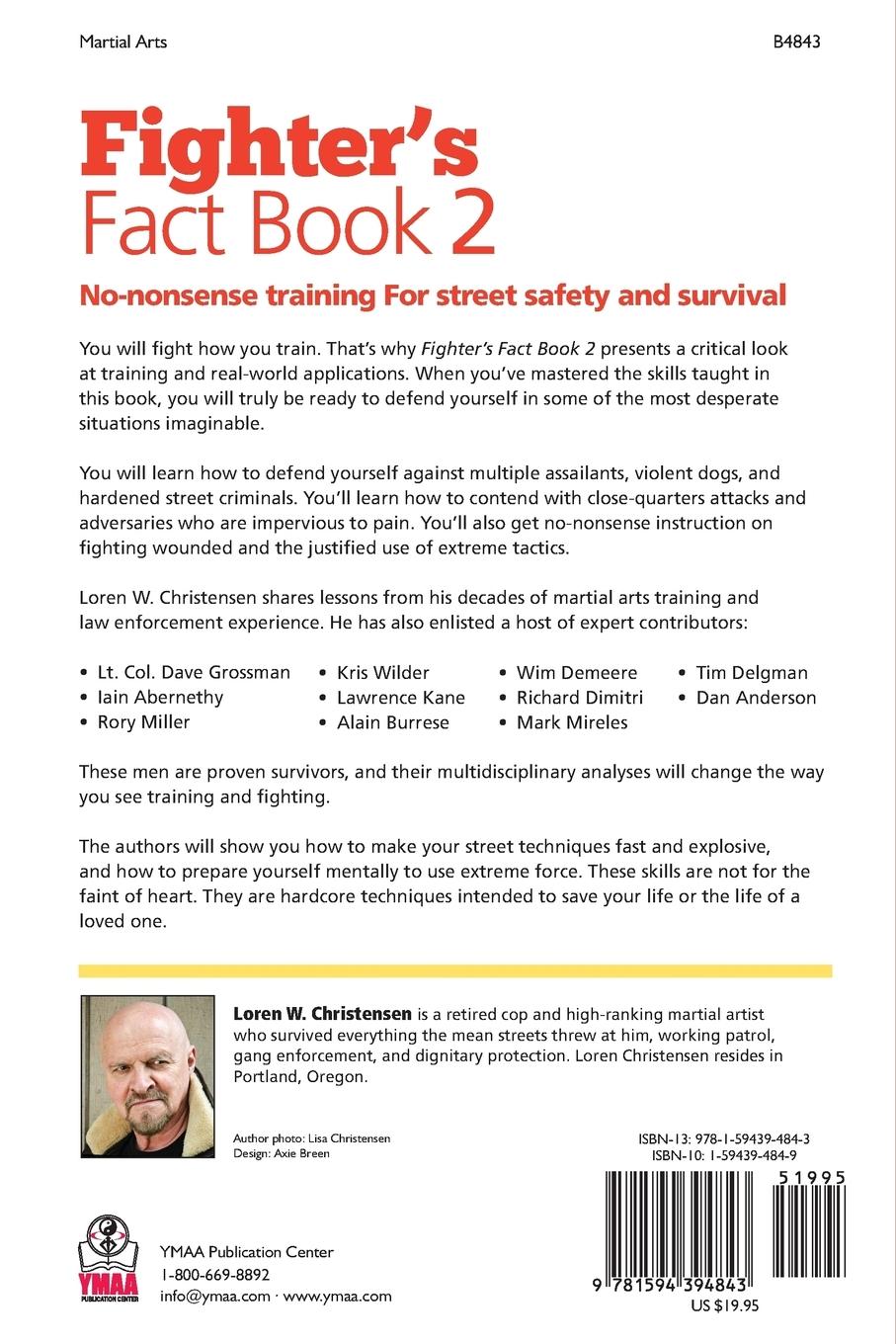 Martial Arts

B4843

Fighter's Fact Book 2

No-nonsense training For street safety and survival

You will fight how you train. That's why Fighter's Fact Book 2 presents a critical look at training and real-world applications. When you've mastered the skills taught in this book, you will truly be ready to defend yourself in some of the most desperate situations imaginable.

You will learn how to defend yourself against multiple assailants, violent dogs, and hardened street criminals. You'll learn how to contend with close-quarters attacks and adversaries who are impervious to pain. You'll also get no-nonsense instruction on fighting wounded and the justified use of extreme tactics.

Loren W. Christensen shares lessons from his decades of martial arts training and law enforcement experience. He has also enlisted a host of expert contributors:

• Lt. Col. Dave Grossman
• Iain Abernethy
• Rory Miller

• Kris Wilder
• Lawrence Kane
• Alain Burrese

• Wim Demeere
• Richard Dimitri
• Mark Mireles

• Tim Delgman
• Dan Anderson

These men are proven survivors, and their multidisciplinary analyses will change the way you see training and fighting.

The authors will show you how to make your street techniques fast and explosive, and how to prepare yourself mentally to use extreme force. These skills are not for the faint of heart. They are hardcore techniques intended to save your life or the life of a loved one.

Loren W. Christensen is a retired cop and high-ranking martial artist who survived everything the mean streets threw at him, working patrol, gang enforcement, and dignitary protection. Loren Christensen resides in Portland, Oregon.

Author photo: Lisa Christensen
Design: Axie Breen

ISBN-13: 978-1-59439-484-3
ISBN-10: 1-59439-484-9

51995

9 781594 394843

US $19.95

YMAA
PUBLICATION CENTER

YMAA Publication Center
1-800-669-8892
info@ymaa.com · www.ymaa.com